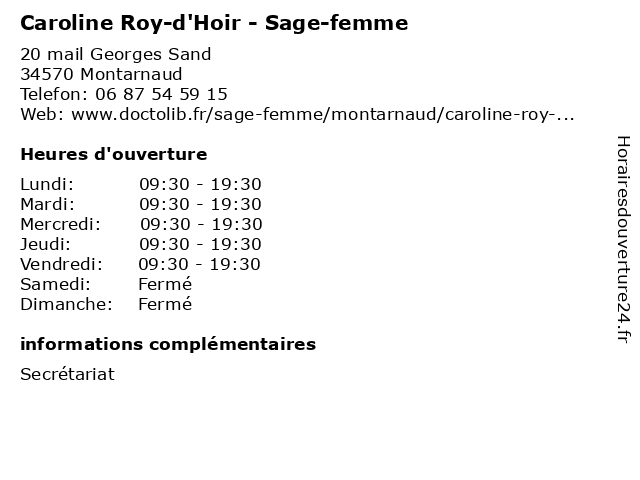 Caroline Roy-d'Hoir - Sage-femme

20 mail Georges Sand
34570 Montarnaud
Telefon: 06 87 54 59 15
Web: www.doctolib.fr/sage-femme/montarnaud/caroline-roy-...

Heures d'ouverture

| | |
|---|---|
| Lundi: | 09:30 - 19:30 |
| Mardi: | 09:30 - 19:30 |
| Mercredi: | 09:30 - 19:30 |
| Jeudi: | 09:30 - 19:30 |
| Vendredi: | 09:30 - 19:30 |
| Samedi: | Fermé |
| Dimanche: | Fermé |

informations complémentaires

Secrétariat

Horairesdouverture24.fr